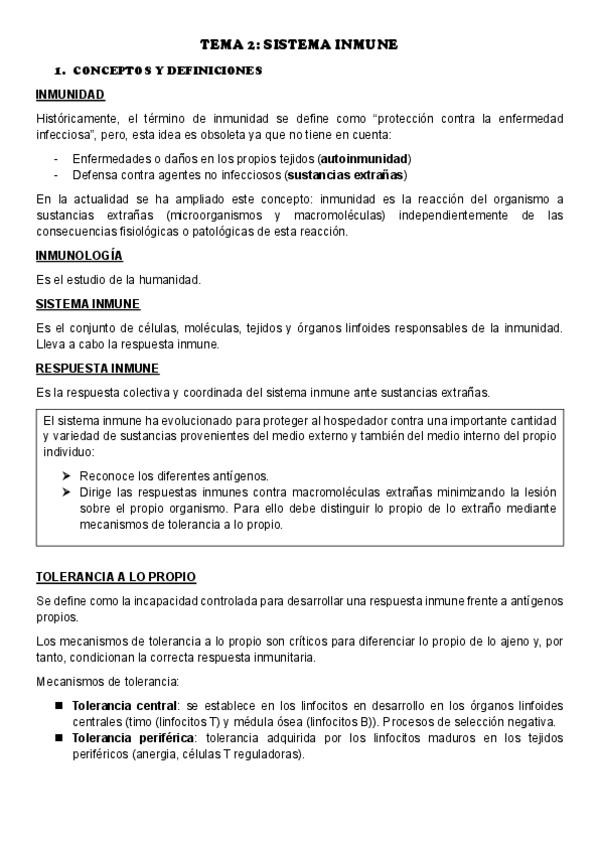 TEMA 2: SISTEMA INMUNE

1. CONCEPTOS Y DEFINICIONES

INMUNIDAD

Históricamente, el término de inmunidad se define como "protección contra la enfermedad infecciosa", pero, esta idea es obsoleta ya que no tiene en cuenta:

- Enfermedades o daños en los propios tejidos (autoinmunidad)
- Defensa contra agentes no infecciosos (sustancias extrañas)

En la actualidad se ha ampliado este concepto: inmunidad es la reacción del organismo a sustancias extrañas (microorganismos y macromoléculas) independientemente de las consecuencias fisiológicas o patológicas de esta reacción.

INMUNOLOGÍA

Es el estudio de la humanidad.

SISTEMA INMUNE

Es el conjunto de células, moléculas, tejidos y órganos linfoides responsables de la inmunidad. Lleva a cabo la respuesta inmune.

RESPUESTA INMUNE

Es la respuesta colectiva y coordinada del sistema inmune ante sustancias extrañas.

El sistema inmune ha evolucionado para proteger al hospedador contra una importante cantidad y variedad de sustancias provenientes del medio externo y también del medio interno del propio individuo:

➤ Reconoce los diferentes antígenos.
➤ Dirige las respuestas inmunes contra macromoléculas extrañas minimizando la lesión sobre el propio organismo. Para ello debe distinguir lo propio de lo extraño mediante mecanismos de tolerancia a lo propio.

TOLERANCIA A LO PROPIO

Se define como la incapacidad controlada para desarrollar una respuesta inmune frente a antígenos propios.

Los mecanismos de tolerancia a lo propio son críticos para diferenciar lo propio de lo ajeno y, por tanto, condicionan la correcta respuesta inmunitaria.

Mecanismos de tolerancia:

■ Tolerancia central: se establece en los linfocitos en desarrollo en los órganos linfoides centrales (timo (linfocitos T) y médula ósea (linfocitos B)). Procesos de selección negativa.
■ Tolerancia periférica: tolerancia adquirida por los linfocitos maduros en los tejidos periféricos (anergia, células T reguladoras).